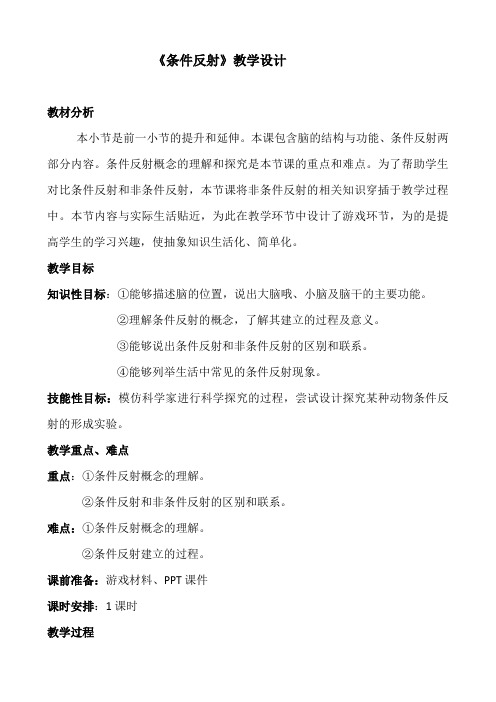 《条件反射》教学设计

教材分析

本小节是前一小节的提升和延伸。本课包含脑的结构与功能、条件反射两部分内容。条件反射概念的理解和探究是本节课的重点和难点。为了帮助学生对比条件反射和非条件反射，本节课将非条件反射的相关知识穿插于教学过程中。本节内容与实际生活贴近，为此在教学环节中设计了游戏环节，为的是提高学生的学习兴趣，使抽象知识生活化、简单化。

教学目标

知识性目标：①能够描述脑的位置，说出大脑哦、小脑及脑干的主要功能。

②理解条件反射的概念，了解其建立的过程及意义。

③能够说出条件反射和非条件反射的区别和联系。

④能够列举生活中常见的条件反射现象。

技能性目标：模仿科学家进行科学探究的过程，尝试设计探究某种动物条件反射的形成实验。

教学重点、难点

重点：①条件反射概念的理解。

②条件反射和非条件反射的区别和联系。

难点：①条件反射概念的理解。

②条件反射建立的过程。

课前准备：游戏材料、PPT 课件

课时安排：1 课时

教学过程